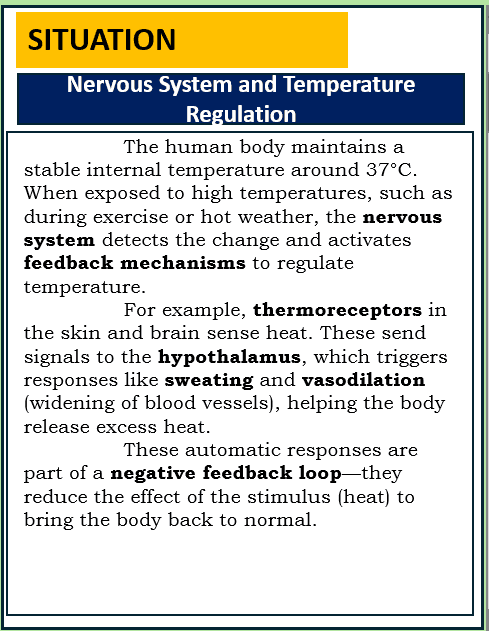 SITUATION

Nervous System and Temperature Regulation

The human body maintains a stable internal temperature around 37°C. When exposed to high temperatures, such as during exercise or hot weather, the nervous system detects the change and activates feedback mechanisms to regulate temperature.

For example, thermoreceptors in the skin and brain sense heat. These send signals to the hypothalamus, which triggers responses like sweating and vasodilation (widening of blood vessels), helping the body release excess heat.

These automatic responses are part of a negative feedback loop—they reduce the effect of the stimulus (heat) to bring the body back to normal.